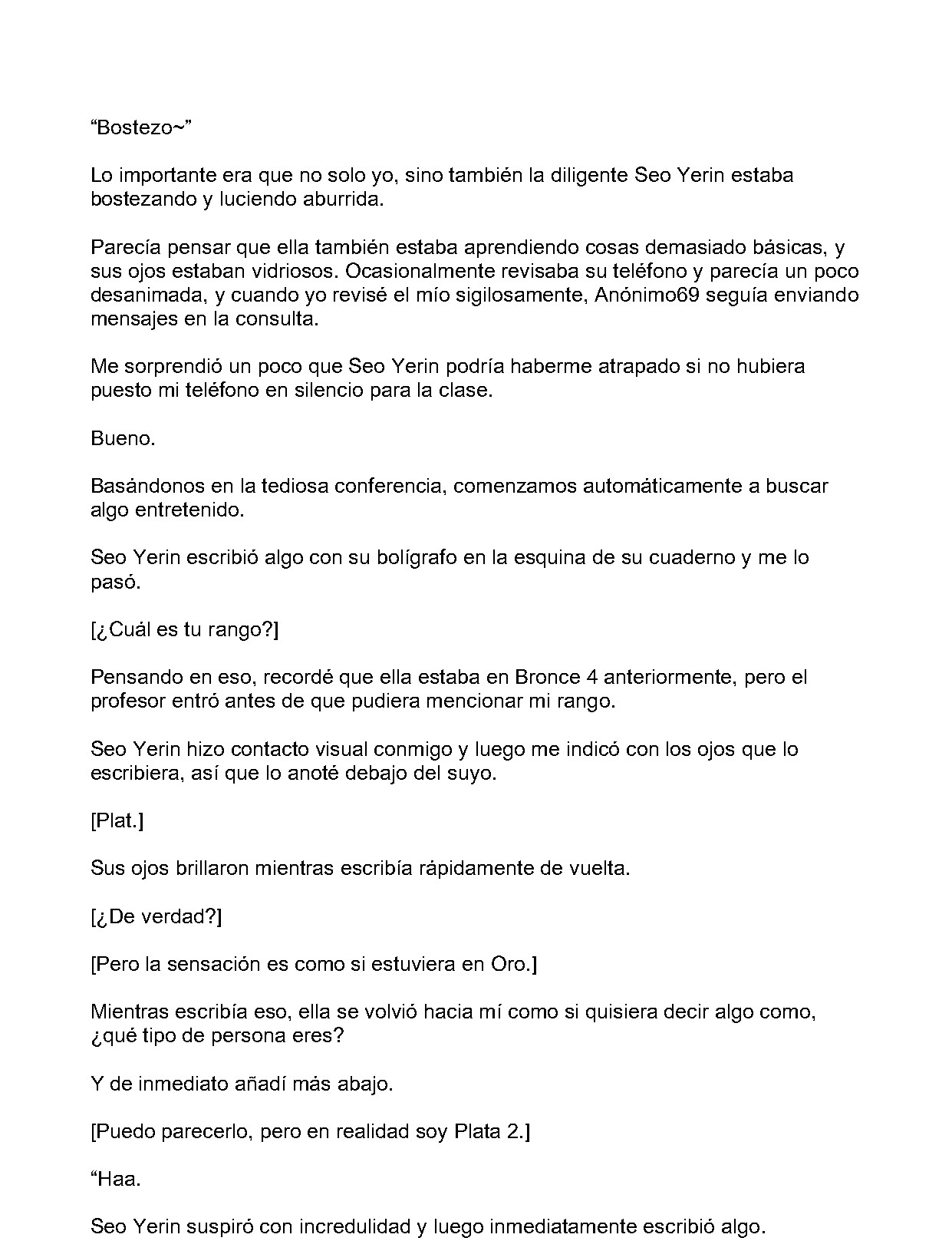 "Bostezo~"

Lo importante era que no solo yo, sino también la diligente Seo Yerin estaba bostezando y luciendo aburrida.

Parecía pensar que ella también estaba aprendiendo cosas demasiado básicas, y sus ojos estaban vidriosos. Ocasionalmente revisaba su teléfono y parecía un poco desanimada, y cuando yo revisé el mío sigilosamente, Anónimo69 seguía enviando mensajes en la consulta.

Me sorprendió un poco que Seo Yerin podría haberme atrapado si no hubiera puesto mi teléfono en silencio para la clase.

Bueno.

Basándonos en la tediosa conferencia, comenzamos automáticamente a buscar algo entretenido.

Seo Yerin escribió algo con su bolígrafo en la esquina de su cuaderno y me lo pasó.

[¿Cuál es tu rango?]

Pensando en eso, recordé que ella estaba en Bronce 4 anteriormente, pero el profesor entró antes de que pudiera mencionar mi rango.

Seo Yerin hizo contacto visual conmigo y luego me indicó con los ojos que lo escribiera, así que lo anoté debajo del suyo.

[Plat.]

Sus ojos brillaron mientras escribía rápidamente de vuelta.

[¿De verdad?]

[Pero la sensación es como si estuviera en Oro.]

Mientras escribía eso, ella se volvió hacia mí como si quisiera decir algo como, ¿qué tipo de persona eres?

Y de inmediato añadí más abajo.

[Puedo parecerlo, pero en realidad soy Plata 2.]

"Haa.

Seo Yerin suspiró con incredulidad y luego inmediatamente escribió algo.